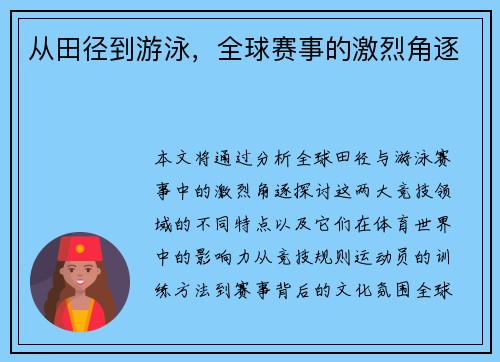 从田径到游泳，全球赛事的激烈角逐

本文将通过分析全球田径与游泳赛事中的激烈角逐探讨这两大竞技领域的不同特点以及它们在体育世界中的影响力从竞技规则运动员的训练方法到赛事背后的文化氛围全球